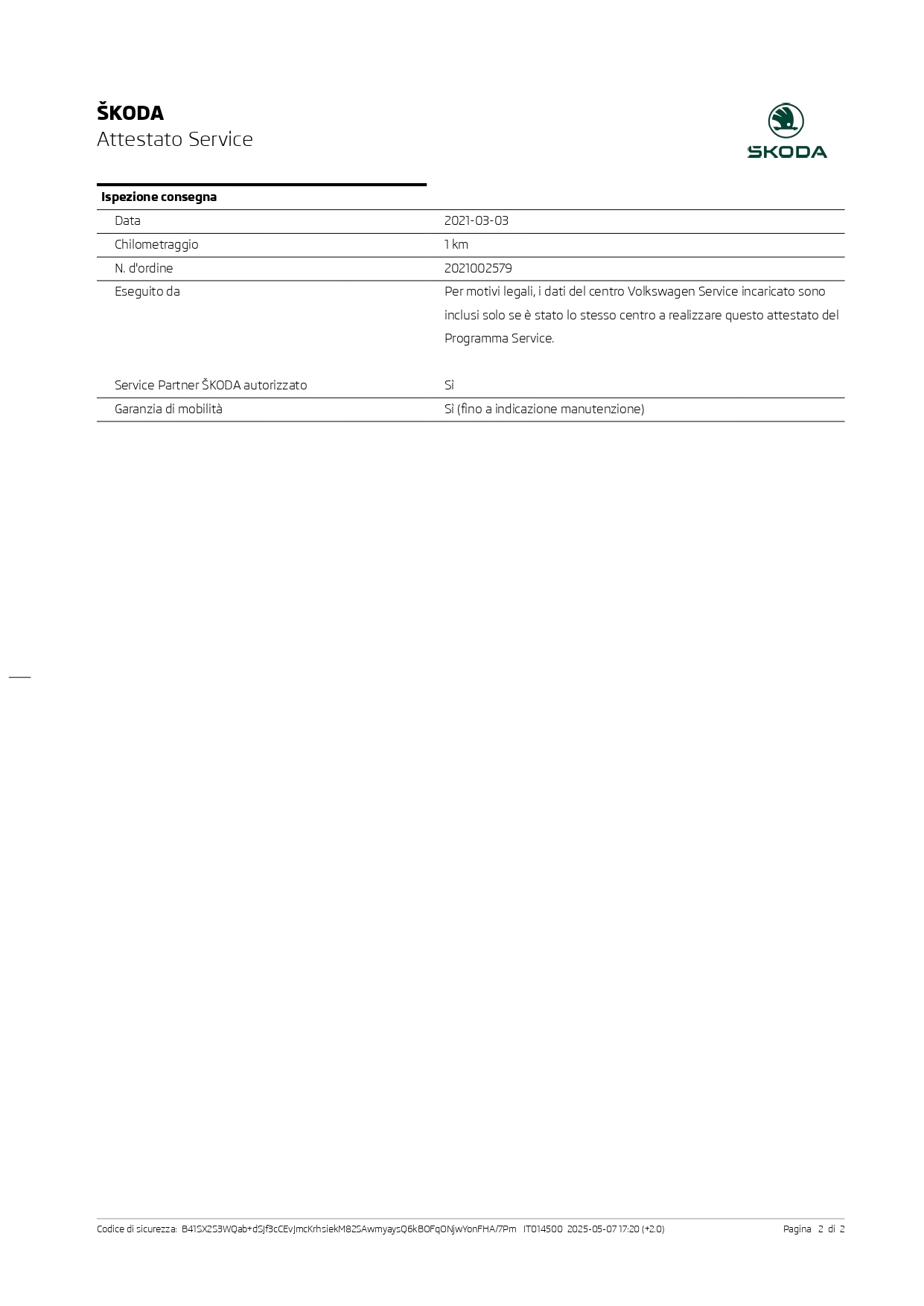 ŠKODA
Attestato Service

ŠKODA

Ispezione consegna

Data
2021-03-03

Chilometraggio
1 km

N. d'ordine
2021002579

Eseguito da
Per motivi legali, i dati del centro Volkswagen Service incaricato sono inclusi solo se è stato lo stesso centro a realizzare questo attestato del Programma Service.

Service Partner ŠKODA autorizzato
Sì

Garanzia di mobilità
Sì (fino a indicazione manutenzione)

Codice di sicurezza: B41SX2S3WQab+dSJf3cCEvJmcKrhsiekM82SAwmyaysQ6kBOFqONjwYonFHA/7Pm IT014500 2025-05-07 17:20 (+2.0)
Pagina 2 di 2